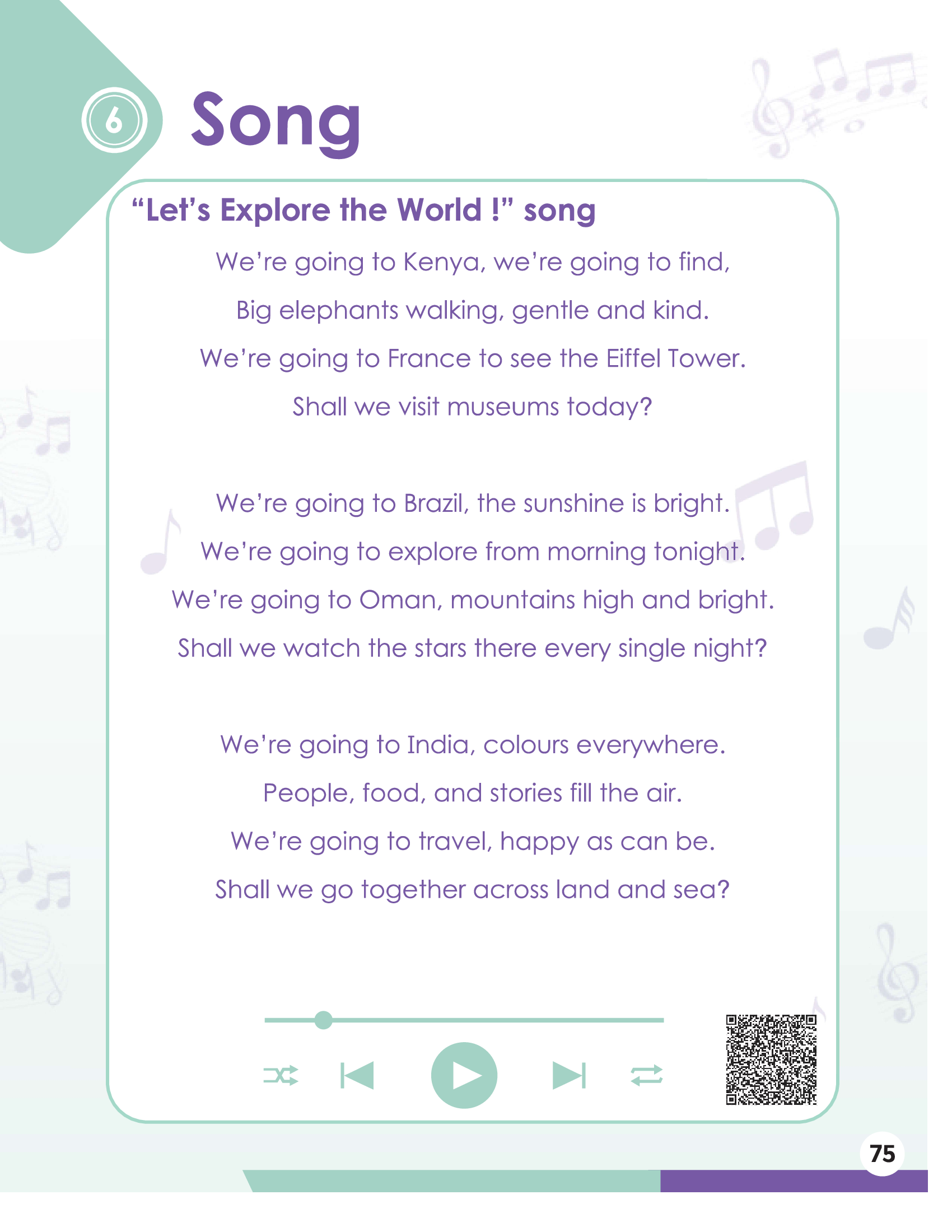 6 Song

"Let's Explore the World !" song

We're going to Kenya, we're going to find,
Big elephants walking, gentle and kind.
We're going to France to see the Eiffel Tower.
Shall we visit museums today?

We're going to Brazil, the sunshine is bright.
We're going to explore from morning tonight.
We're going to Oman, mountains high and bright.
Shall we watch the stars there every single night?

We're going to India, colours everywhere.
People, food, and stories fill the air.
We're going to travel, happy as can be.
Shall we go together across land and sea?

75